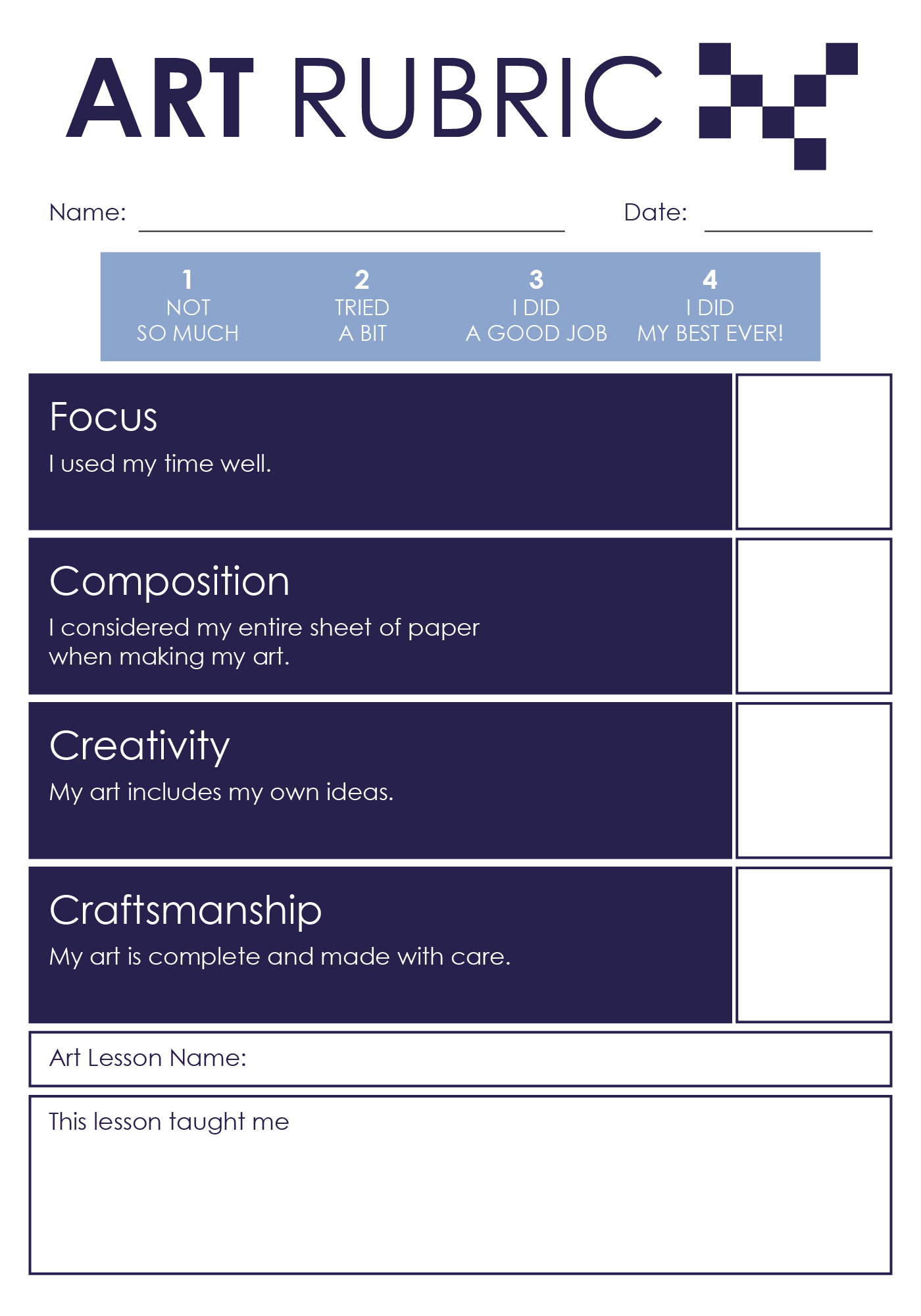 ART RUBRIC

Name: Date:

| 1 NOT SO MUCH | 2 TRIED A BIT | 3 I DID A GOOD JOB | 4 I DID MY BEST EVER! |
|---|---|---|---|

Focus
I used my time well.

Composition
I considered my entire sheet of paper when making my art.

Creativity
My art includes my own ideas.

Craftsmanship
My art is complete and made with care.

Art Lesson Name:

This lesson taught me